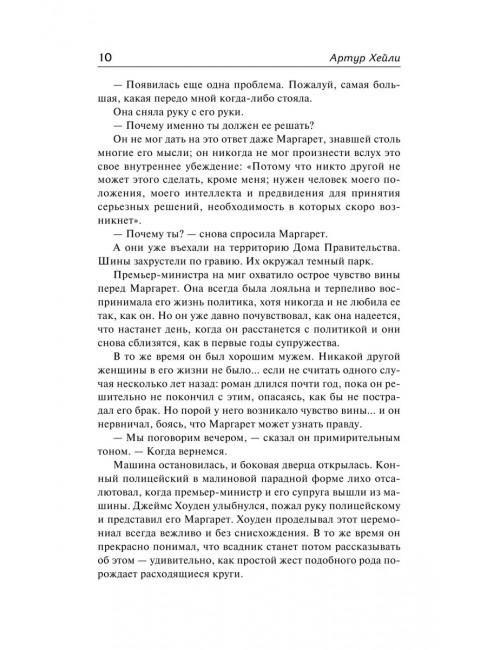 10 Артур Хейли

— Появилась еще одна проблема. Пожалуй, самая большая, какая передо мной когда-либо стояла.

Она сняла руку с его руки.

— Почему именно ты должен ее решать?

Он не мог дать на это ответ даже Маргарет, знавшей столь многие его мысли; он никогда не мог произнести вслух это свое внутреннее убеждение: «Потому что никто другой не может этого сделать, кроме меня; нужен человек моего положения, моего интеллекта и предвидения для принятия серьезных решений, необходимость в которых скоро возникнет».

— Почему ты? — снова спросила Маргарет.

А они уже въехали на территорию Дома Правительства. Шины захрустели по гравию. Их окружал темный парк.

Премьер-министра на миг охватило острое чувство вины перед Маргарет. Она всегда была лояльна и терпеливо воспринимала его жизнь политика, хотя никогда и не любила ее так, как он. Но он уже давно почувствовал, как она надеется, что настанет день, когда он расстанется с политикой и они снова сблизятся, как в первые годы супружества.

В то же время он был хорошим мужем. Никакой другой женщины в его жизни не было... если не считать одного случая несколько лет назад: роман длился почти год, пока он решительно не покончил с этим, опасаясь, как бы не пострадал его брак. Но порой у него возникало чувство вины... и он нервничал, боясь, что Маргарет может узнать правду.

— Мы поговорим вечером, — сказал он примирительным тоном. — Когда вернемся.

Машина остановилась, и боковая дверца открылась. Конный полицейский в малиновой парадной форме лихо отсалютовал, когда премьер-министр и его супруга вышли из машины. Джеймс Хоуден улыбнулся, пожал руку полицейскому и представил его Маргарет. Хоуден проделывал этот церемониал всегда вежливо и без снисхождения. В то же время он прекрасно понимал, что всадник станет потом рассказывать об этом — удивительно, как простой жест подобного рода порождает расходящиеся круги.